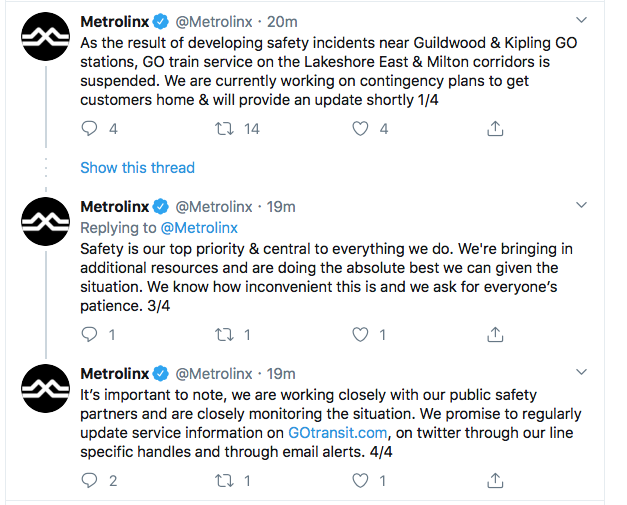 Metrolinx @Metrolinx · 20m
As the result of developing safety incidents near Guildwood & Kipling GO stations, GO train service on the Lakeshore East & Milton corridors is suspended. We are currently working on contingency plans to get customers home & will provide an update shortly 1/4

4 14 4

Show this thread

Metrolinx @Metrolinx · 19m
Replying to @Metrolinx
Safety is our top priority & central to everything we do. We're bringing in additional resources and are doing the absolute best we can given the situation. We know how inconvenient this is and we ask for everyone's patience. 3/4

1 1 1

Metrolinx @Metrolinx · 19m
It's important to note, we are working closely with our public safety partners and are closely monitoring the situation. We promise to regularly update service information on GOtransit.com, on twitter through our line specific handles and through email alerts. 4/4

2 1 1